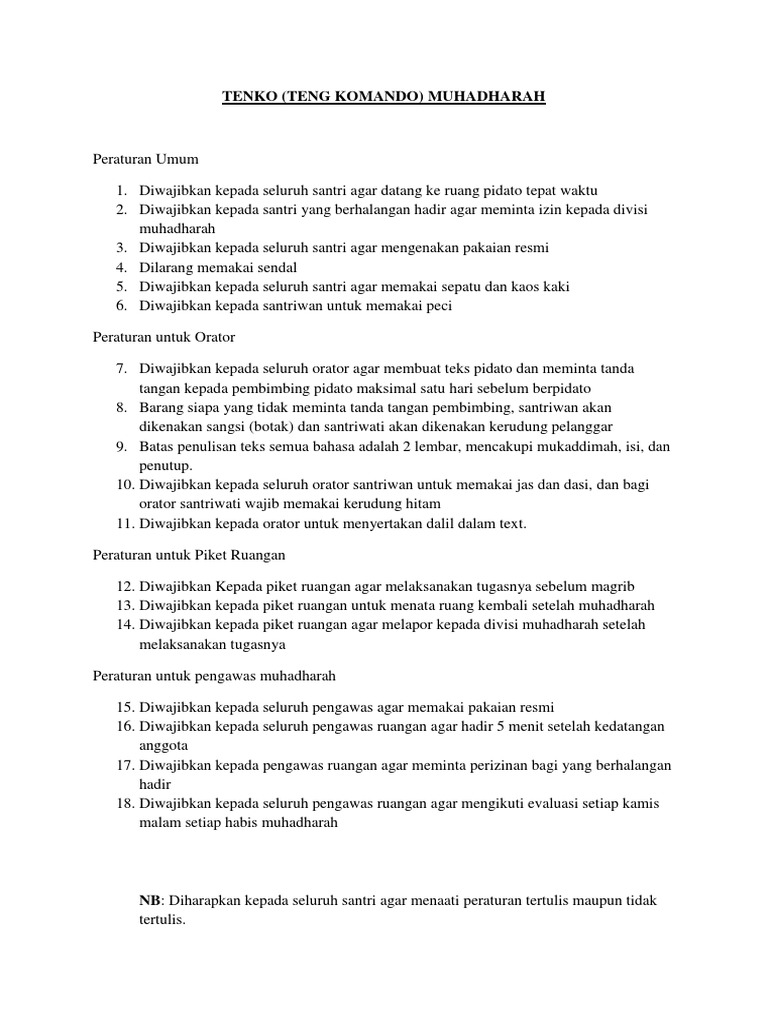 TENKO (TENG KOMANDO) MUHADHARAH

Peraturan Umum

1. Diwajibkan kepada seluruh santri agar datang ke ruang pidato tepat waktu
2. Diwajibkan kepada santri yang berhalangan hadir agar meminta izin kepada divisi muhadharah
3. Diwajibkan kepada seluruh santri agar mengenakan pakaian resmi
4. Dilarang memakai sendal
5. Diwajibkan kepada seluruh santri agar memakai sepatu dan kaos kaki
6. Diwajibkan kepada santriwan untuk memakai peci

Peraturan untuk Orator

7. Diwajibkan kepada seluruh orator agar membuat teks pidato dan meminta tanda tangan kepada pembimbing pidato maksimal satu hari sebelum berpidato
8. Barang siapa yang tidak meminta tanda tangan pembimbing, santriwan akan dikenakan sangsi (botak) dan santriwati akan dikenakan kerudung pelanggar
9. Batas penulisan teks semua bahasa adalah 2 lembar, mencakupi mukaddimah, isi, dan penutup.
10. Diwajibkan kepada seluruh orator santriwan untuk memakai jas dan dasi, dan bagi orator santriwati wajib memakai kerudung hitam
11. Diwajibkan kepada orator untuk menyertakan dalil dalam text.

Peraturan untuk Piket Ruangan

12. Diwajibkan Kepada piket ruangan agar melaksanakan tugasnya sebelum magrib
13. Diwajibkan kepada piket ruangan untuk menata ruang kembali setelah muhadharah
14. Diwajibkan kepada piket ruangan agar melapor kepada divisi muhadharah setelah melaksanakan tugasnya

Peraturan untuk pengawas muhadharah

15. Diwajibkan kepada seluruh pengawas agar memakai pakaian resmi
16. Diwajibkan kepada seluruh pengawas ruangan agar hadir 5 menit setelah kedatangan anggota
17. Diwajibkan kepada pengawas ruangan agar meminta perizinan bagi yang berhalangan hadir
18. Diwajibkan kepada seluruh pengawas ruangan agar mengikuti evaluasi setiap kamis malam setiap habis muhadharah

NB: Diharapkan kepada seluruh santri agar menaati peraturan tertulis maupun tidak tertulis.